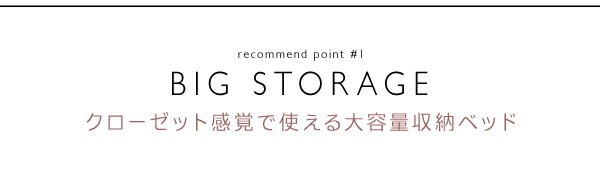 recommend point #1

BIG STORAGE

クローゼット感覚で使える大容量収納ベッド